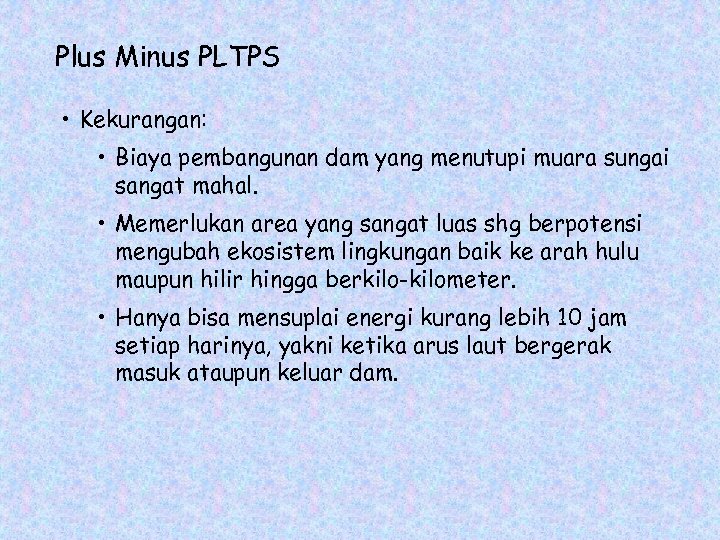 Plus Minus PLTPS

• Kekurangan:

• Biaya pembangunan dam yang menutupi muara sungai sangat mahal.

• Memerlukan area yang sangat luas shg berpotensi mengubah ekosistem lingkungan baik ke arah hulu maupun hilir hingga berkilo-kilometer.

• Hanya bisa mensuplai energi kurang lebih 10 jam setiap harinya, yakni ketika arus laut bergerak masuk ataupun keluar dam.